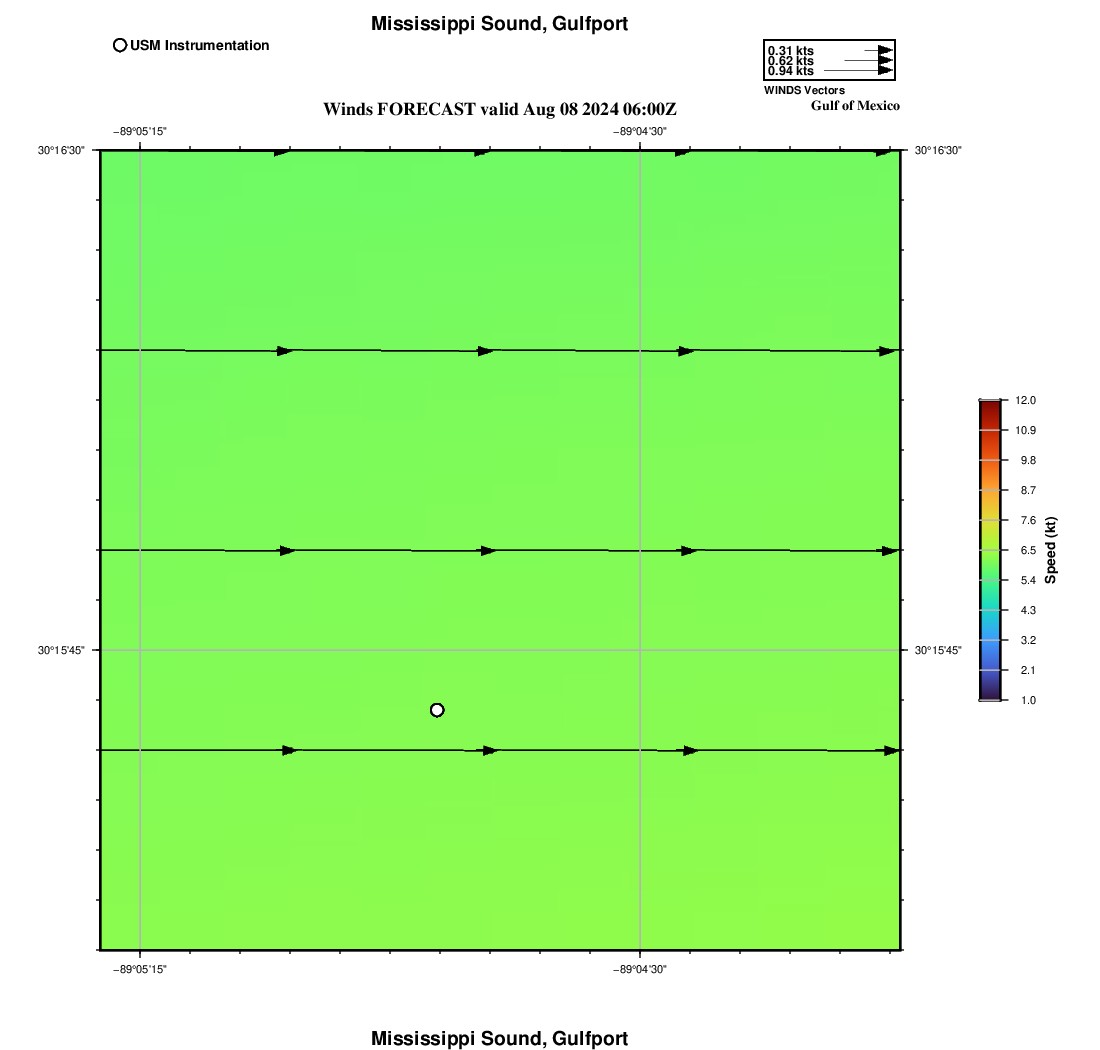 Mississippi Sound, Gulfport

USM Instrumentation

0.31 kts
0.62 kts
0.94 kts
WINDS Vectors
Gulf of Mexico

Winds FORECAST valid Aug 08 2024 06:00Z

−89°05'15"
−89°04'30"

30°16'30"
30°16'30"

30°15'45"
30°15'45"

−89°05'15"
−89°04'30"

12.0
10.9
9.8
8.7
7.6
6.5
5.4
4.3
3.2
2.1
1.0
Speed (kt)

Mississippi Sound, Gulfport